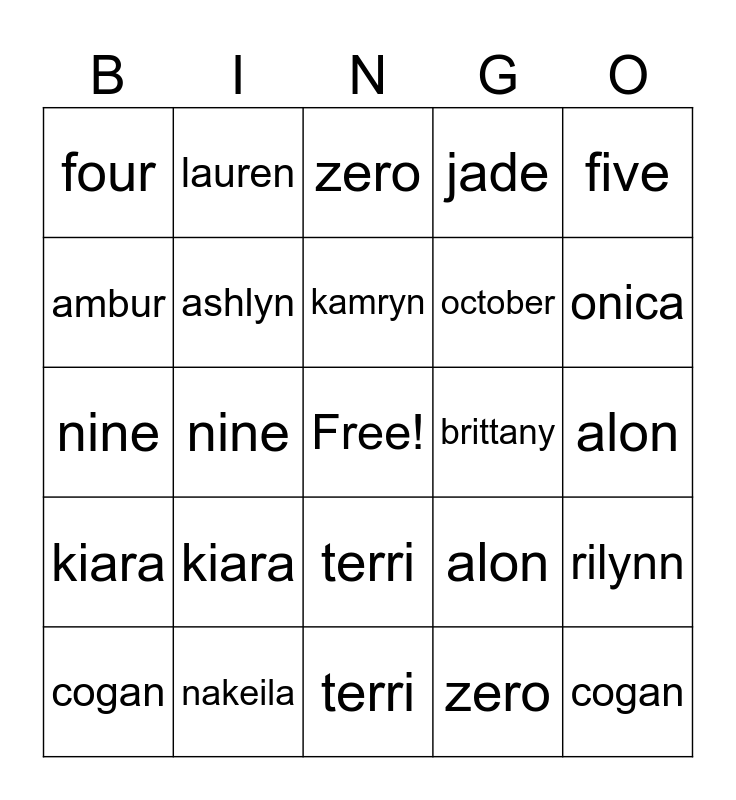 | B | I | N | G | O |
|---|---|---|---|---|
| four | lauren | zero | jade | five |
| ambur | ashlyn | kamryn | october | onica |
| nine | nine | Free! | brittany | alon |
| kiara | kiara | terri | alon | rilynn |
| cogan | nakeila | terri | zero | cogan |